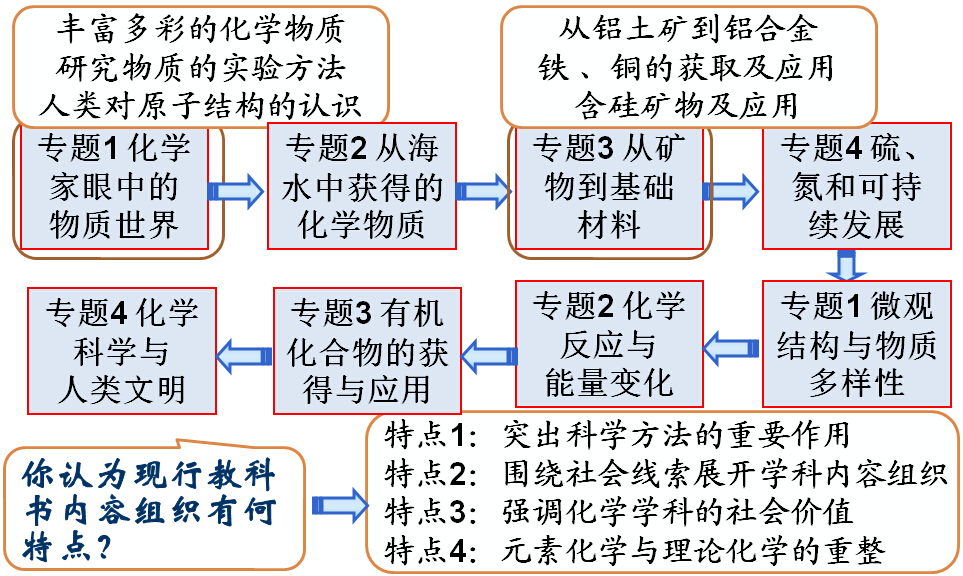 丰富多彩的化学物质
研究物质的实验方法
人类对原子结构的认识

从铝土矿到铝合金
铁、铜的获取及应用
含硅矿物及应用

专题1 化学家眼中的物质世界

专题2 从海水中获得的化学物质

专题3 从矿物到基础材料

专题4 硫、氮和可持续发展

专题1 微观结构与物质多样性

专题2 化学反应与能量变化

专题3 有机化合物的获得与应用

专题4 化学科学与人类文明

你认为现行教科书内容组织有何特点？

特点1：突出科学方法的重要作用
特点2：围绕社会线索展开学科内容组织
特点3：强调化学学科的社会价值
特点4：元素化学与理论化学的重整